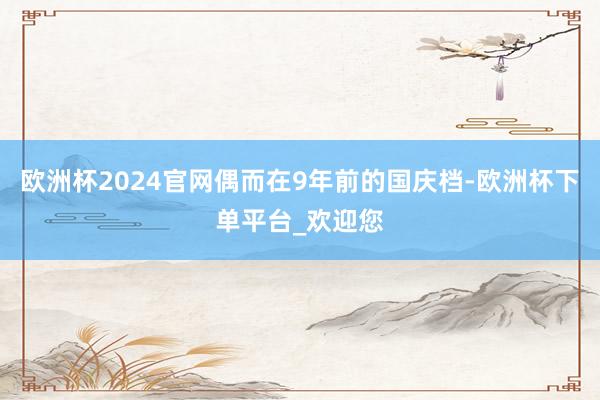 欧洲杯2024官网偶而在9年前的国庆档-欧洲杯下单平台_欢迎您